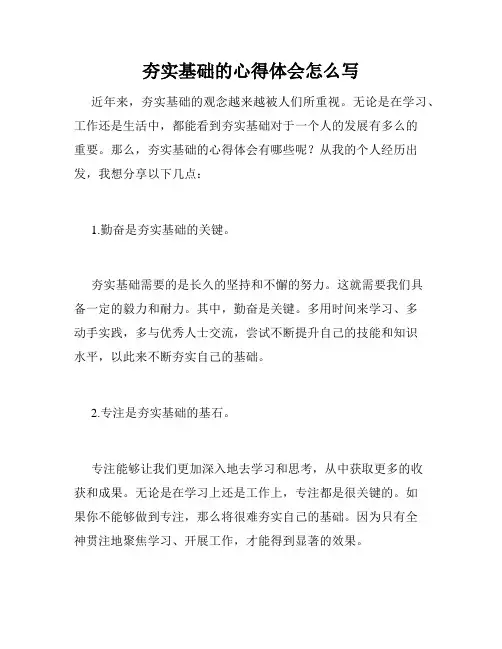 夯实基础的心得体会怎么写

近年来，夯实基础的观念越来越被人们所重视。无论是在学习、工作还是生活中，都能看到夯实基础对于一个人的发展有多么的重要。那么，夯实基础的心得体会有哪些呢？从我的个人经历出发，我想分享以下几点：

1.勤奋是夯实基础的关键。

夯实基础需要的是长久的坚持和不懈的努力。这就需要我们具备一定的毅力和耐力。其中，勤奋是关键。多用时间来学习、多动手实践，多与优秀人士交流，尝试不断提升自己的技能和知识水平，以此来不断夯实自己的基础。

2.专注是夯实基础的基石。

专注能够让我们更加深入地去学习和思考，从中获取更多的收获和成果。无论是在学习上还是工作上，专注都是很关键的。如果你不能够做到专注，那么将很难夯实自己的基础。因为只有全神贯注地聚焦学习、开展工作，才能得到显著的效果。